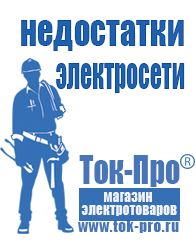 недостатки электросети

Ток-Про®
магазин электротоваров
www.tok-pro.ru